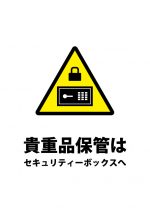 貴重品保管は
セキュリティーボックスへ